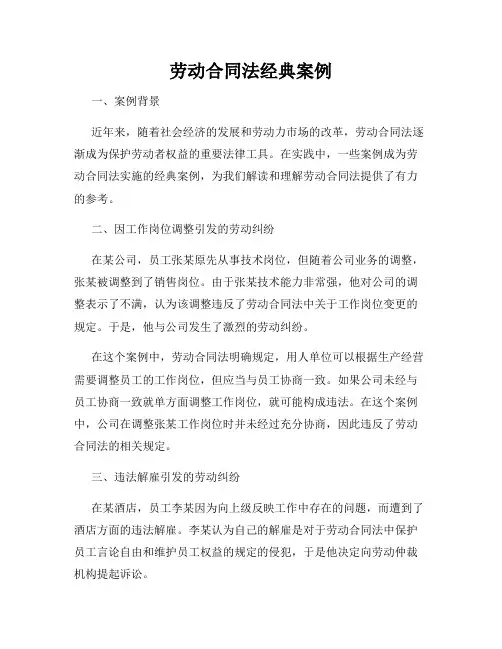 劳动合同法经典案例

一、案例背景

近年来，随着社会经济的发展和劳动力市场的改革，劳动合同法逐渐成为保护劳动者权益的重要法律工具。在实践中，一些案例成为劳动合同法实施的经典案例，为我们解读和理解劳动合同法提供了有力的参考。

二、因工作岗位调整引发的劳动纠纷

在某公司，员工张某原先从事技术岗位，但随着公司业务的调整，张某被调整到了销售岗位。由于张某技术能力非常强，他对公司的调整表示了不满，认为该调整违反了劳动合同法中关于工作岗位变更的规定。于是，他与公司发生了激烈的劳动纠纷。

在这个案例中，劳动合同法明确规定，用人单位可以根据生产经营需要调整员工的工作岗位，但应当与员工协商一致。如果公司未经与员工协商一致就单方面调整工作岗位，就可能构成违法。在这个案例中，公司在调整张某工作岗位时并未经过充分协商，因此违反了劳动合同法的相关规定。

三、违法解雇引发的劳动纠纷

在某酒店，员工李某因为向上级反映工作中存在的问题，而遭到了酒店方面的违法解雇。李某认为自己的解雇是对于劳动合同法中保护员工言论自由和维护员工权益的规定的侵犯，于是他决定向劳动仲裁机构提起诉讼。